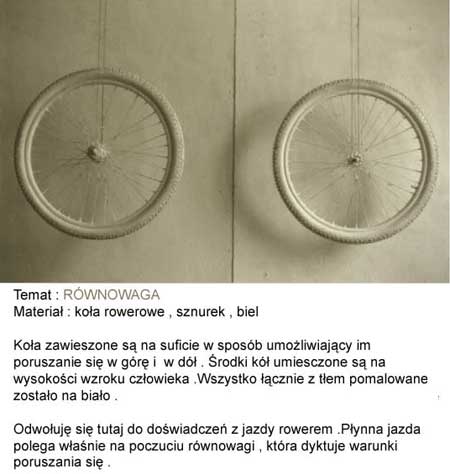 Temat : RÓWNOWAGA
Materiał : koła rowerowe , sznurek , biel

Koła zawieszone są na suficie w sposób umożliwiający im poruszanie się w górę i w dół . Środki kół umiesczone są na wysokości wzroku człowieka .Wszystko łącznie z tłem pomalowane zostało na biało .

Odwołuję się tutaj do doświadczeń z jazdy rowerem .Płynna jazda polega właśnie na poczuciu równowagi , która dyktuje warunki poruszania się .